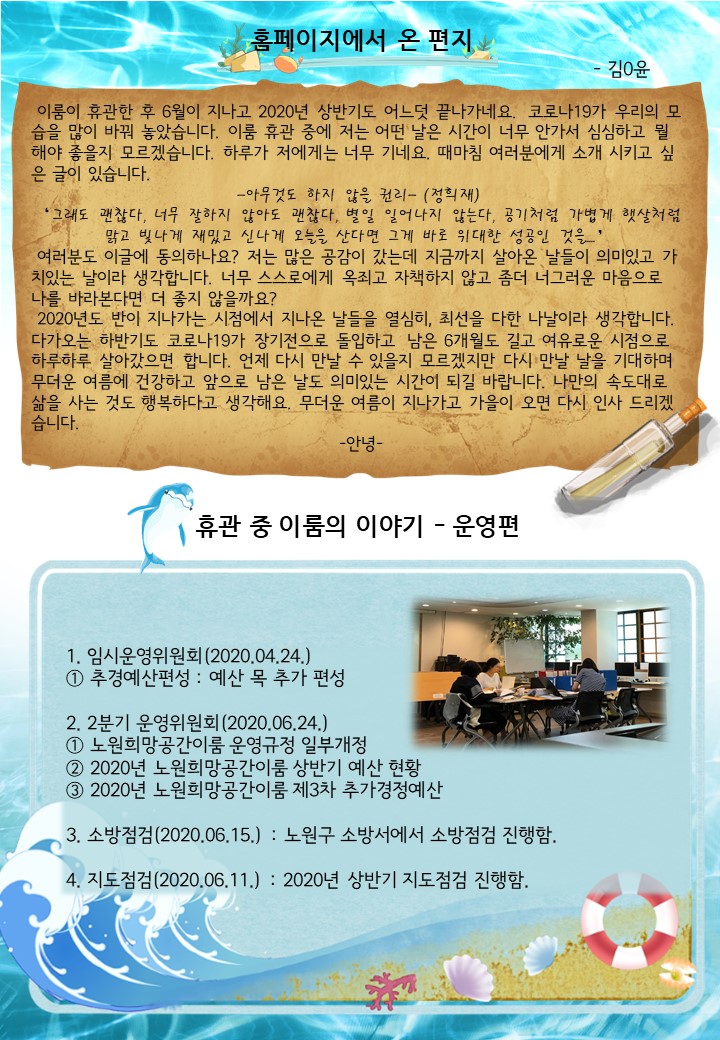 홈페이지에서 온 편지

- 김O윤

이룸이 휴관한 후 6월이 지나고 2020년 상반기도 어느덧 끝나가네요. 코로나19가 우리의 모습을 많이 바꿔 놓았습니다. 이룸 휴관 중에 저는 어떤 날은 시간이 너무 안가서 심심하고 뭘 해야 좋을지 모르겠습니다. 하루가 저에게는 너무 기네요. 때마침 여러분에게 소개 시키고 싶은 글이 있습니다.

-아무것도 하지 않을 권리- (정희재)

'그래도 괜찮다, 너무 잘하지 않아도 괜찮다, 별일 일어나지 않는다, 공기처럼 가볍게 햇살처럼 맑고 빛나게 재밌고 신나게 오늘을 산다면 그게 바로 위대한 성공인 것을...'

여러분도 이글에 동의하나요? 저는 많은 공감이 갔는데 지금까지 살아온 날들이 의미있고 가치있는 날이라 생각합니다. 너무 스스로에게 옥죄고 자책하지 않고 좀더 너그러운 마음으로 나를 바라본다면 더 좋지 않을까요?

2020년도 반이 지나가는 시점에서 지나온 날들을 열심히, 최선을 다한 나날이라 생각합니다. 다가오는 하반기도 코로나19가 장기전으로 돌입하고 남은 6개월도 길고 여유로운 시점으로 하루하루 살아갔으면 합니다. 언제 다시 만날 수 있을지 모르겠지만 다시 만날 날을 기대하며 무더운 여름에 건강하고 앞으로 남은 날도 의미있는 시간이 되길 바랍니다. 나만의 속도대로 삶을 사는 것도 행복하다고 생각해요. 무더운 여름이 지나가고 가을이 오면 다시 인사 드리겠습니다.

-안녕-

휴관 중 이룸의 이야기 - 운영편

1. 임시운영위원회(2020.04.24.)
① 추경예산편성 : 예산 목 추가 편성

2. 2분기 운영위원회(2020.06.24.)
① 노원희망공간이룸 운영규정 일부개정
② 2020년 노원희망공간이룸 상반기 예산 현황
③ 2020년 노원희망공간이룸 제3차 추가경정예산

3. 소방점검(2020.06.15.) : 노원구 소방서에서 소방점검 진행함.

4. 지도점검(2020.06.11.) : 2020년 상반기 지도점검 진행함.